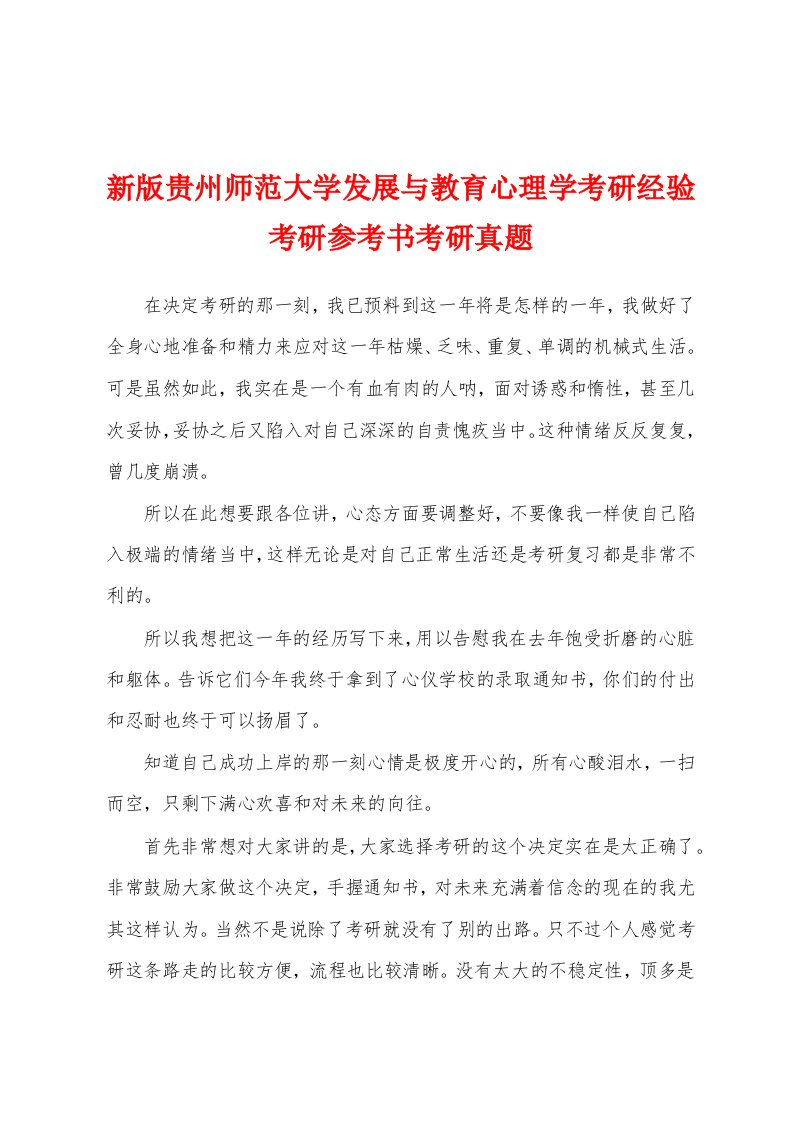 新版贵州师范大学发展与教育心理学考研经验考研参考书考研真题

在决定考研的那一刻，我已预料到这一年将是怎样的一年，我做好了全身心地准备和精力来应对这一年枯燥、乏味、重复、单调的机械式生活。可是虽然如此，我实在是一个有血有肉的人呐，面对诱惑和惰性，甚至几次妥协，妥协之后又陷入对自己深深的自责愧疚当中。这种情绪反反复复，曾几度崩溃。

所以在此想要跟各位讲，心态方面要调整好，不要像我一样使自己陷入极端的情绪当中，这样无论是对自己正常生活还是考研复习都是非常不利的。

所以我想把这一年的经历写下来，用以告慰我在去年饱受折磨的心脏和躯体。告诉它们今年我终于拿到了心仪学校的录取通知书，你们的付出和忍耐也终于可以扬眉了。

知道自己成功上岸的那一刻心情是极度开心的，所有心酸泪水，一扫而空，只剩下满心欢喜和对未来的向往。

首先非常想对大家讲的是，大家选择考研的这个决定实在是太正确了。非常鼓励大家做这个决定，手握通知书，对未来充满着信念的现在的我尤其这样认为。当然不是说除了考研就没有了别的出路。只不过个人感觉考研这条路走的比较方便，流程也比较清晰。没有太大的不稳定性，顶多是